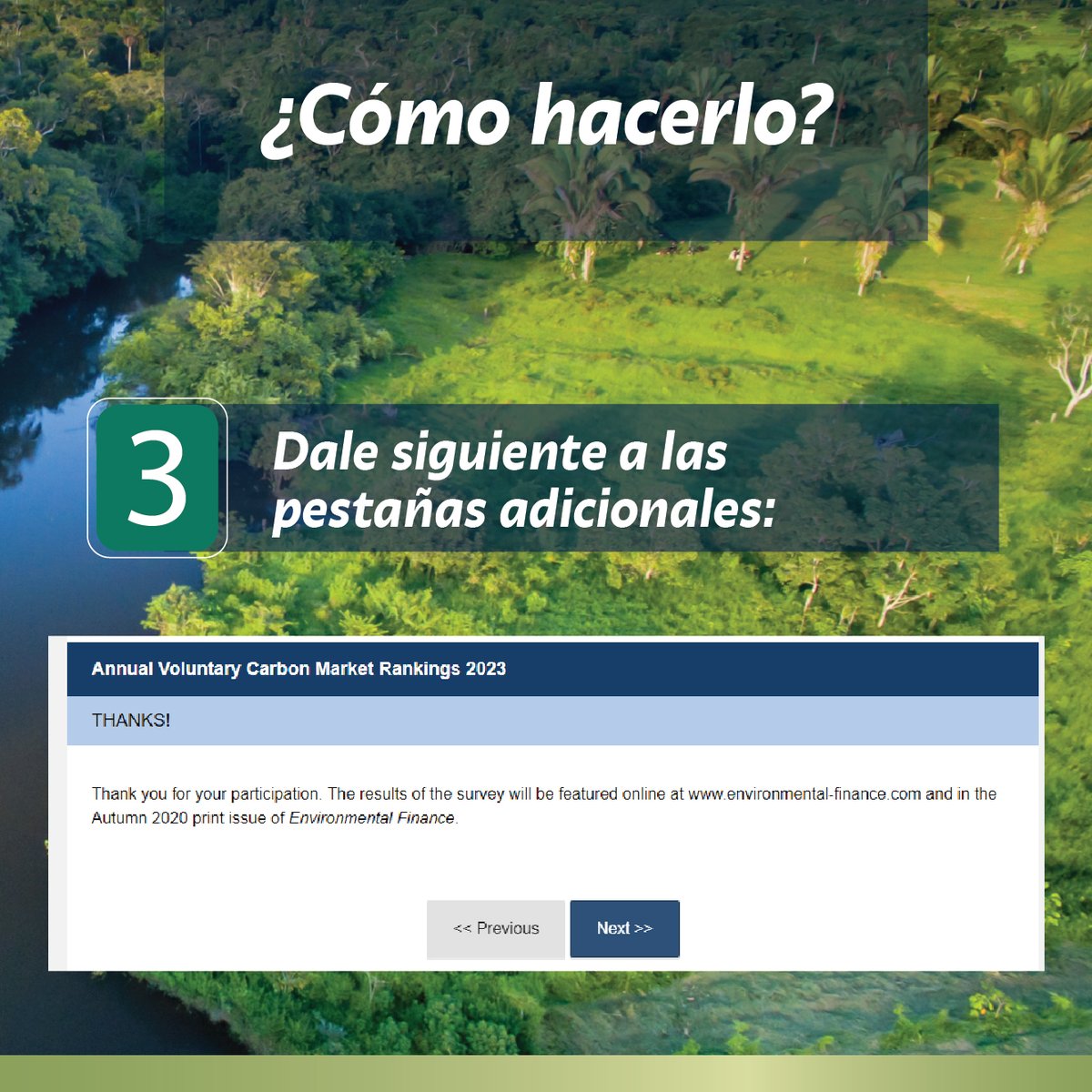 ¿Cómo hacerlo?

3

Dale siguiente a las pestañas adicionales:

Annual Voluntary Carbon Market Rankings 2023

THANKS!

Thank you for your participation. The results of the survey will be featured online at www.environmental-finance.com and in the Autumn 2020 print issue of Environmental Finance.

<< Previous

Next >>